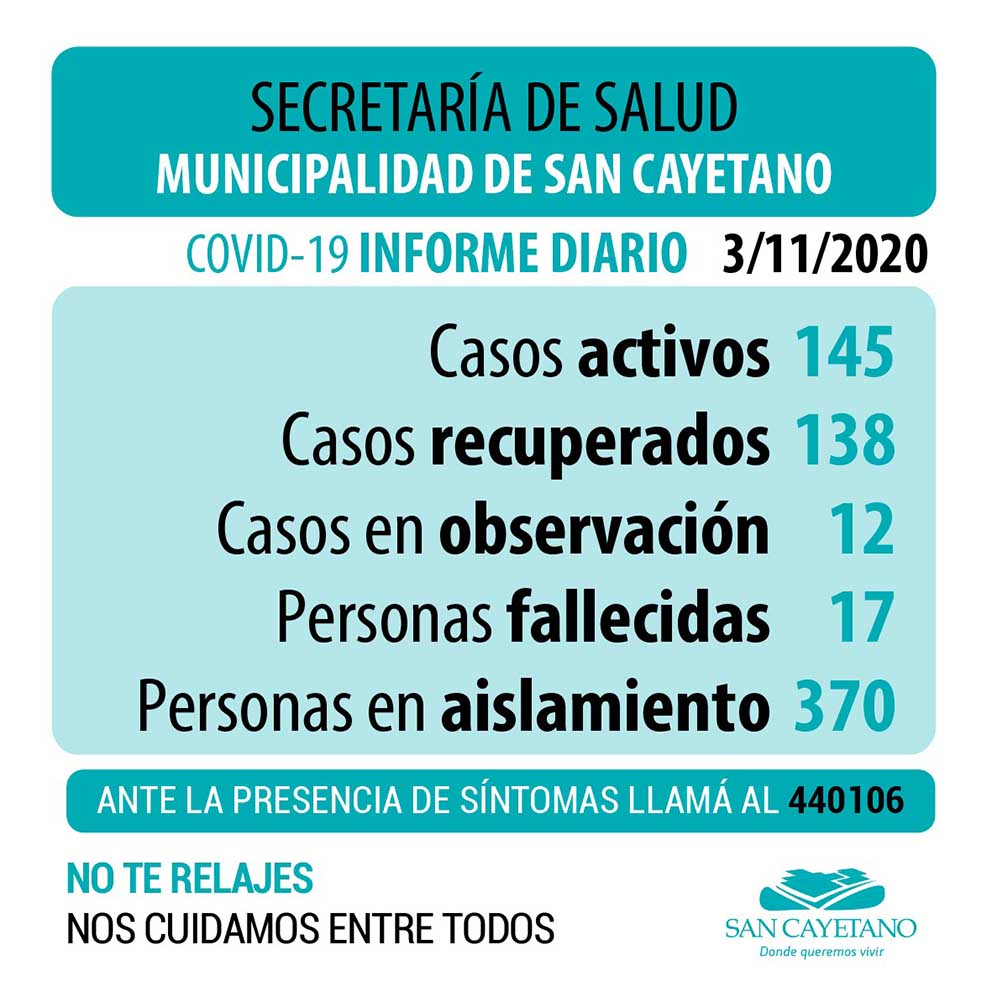 SECRETARÍA DE SALUD
MUNICIPALIDAD DE SAN CAYETANO

COVID-19 INFORME DIARIO 3/11/2020

Casos activos 145
Casos recuperados 138
Casos en observación 12
Personas fallecidas 17
Personas en aislamiento 370

ANTE LA PRESENCIA DE SÍNTOMAS LLAMÁ AL 440106

NO TE RELAJES
NOS CUIDAMOS ENTRE TODOS

SAN CAYETANO
Donde queremos vivir